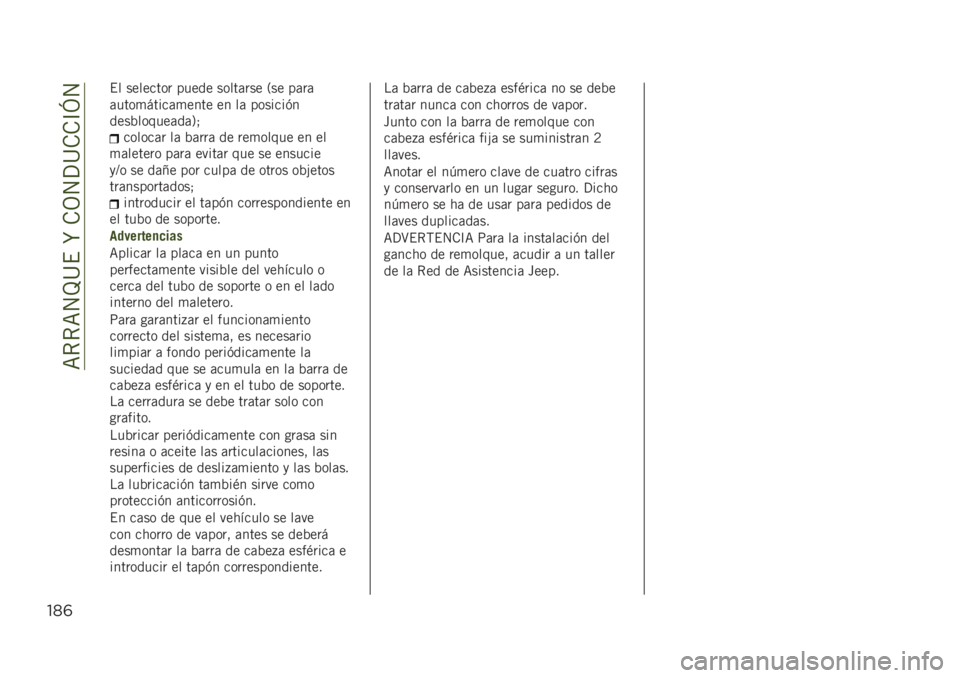 ARRANQUE Y CONDUCCIÓN

El selector puede soltarse (se para automáticamente en la posición desbloqueada);

colocar la barra de remolque en el maletero para evitar que se ensucie y/o se dañe por culpa de otros objetos transportados;

introducir el tapón correspondiente en el tubo de soporte.

Advertencias

Aplicar la placa en un punto perfectamente visible del vehículo o cerca del tubo de soporte o en el lado interno del maletero.

Para garantizar el funcionamiento correcto del sistema, es necesario limpiar a fondo periódicamente la suciedad que se acumula en la barra de cabeza esférica y en el tubo de soporte.

La cerradura se debe tratar solo con grafito.

Lubricar periódicamente con grasa sin resina o aceite las articulaciones, las superficies de deslizamiento y las bolas. La lubricación también sirve como protección anticorrosión.

En caso de que el vehículo se lave con chorro de vapor, antes se deberá desmontar la barra de cabeza esférica e introducir el tapón correspondiente.

La barra de cabeza esférica no se debe tratar nunca con chorros de vapor.

Junto con la barra de remolque con cabeza esférica fija se suministran 2 llaves.

Anotar el número clave de cuatro cifras y conservarlo en un lugar seguro. Dicho número se ha de usar para pedidos de llaves duplicadas.

ADVERTENCIA Para la instalación del gancho de remolque, acudir a un taller de la Red de Asistencia Jeep.

186

carmanualsonline.info